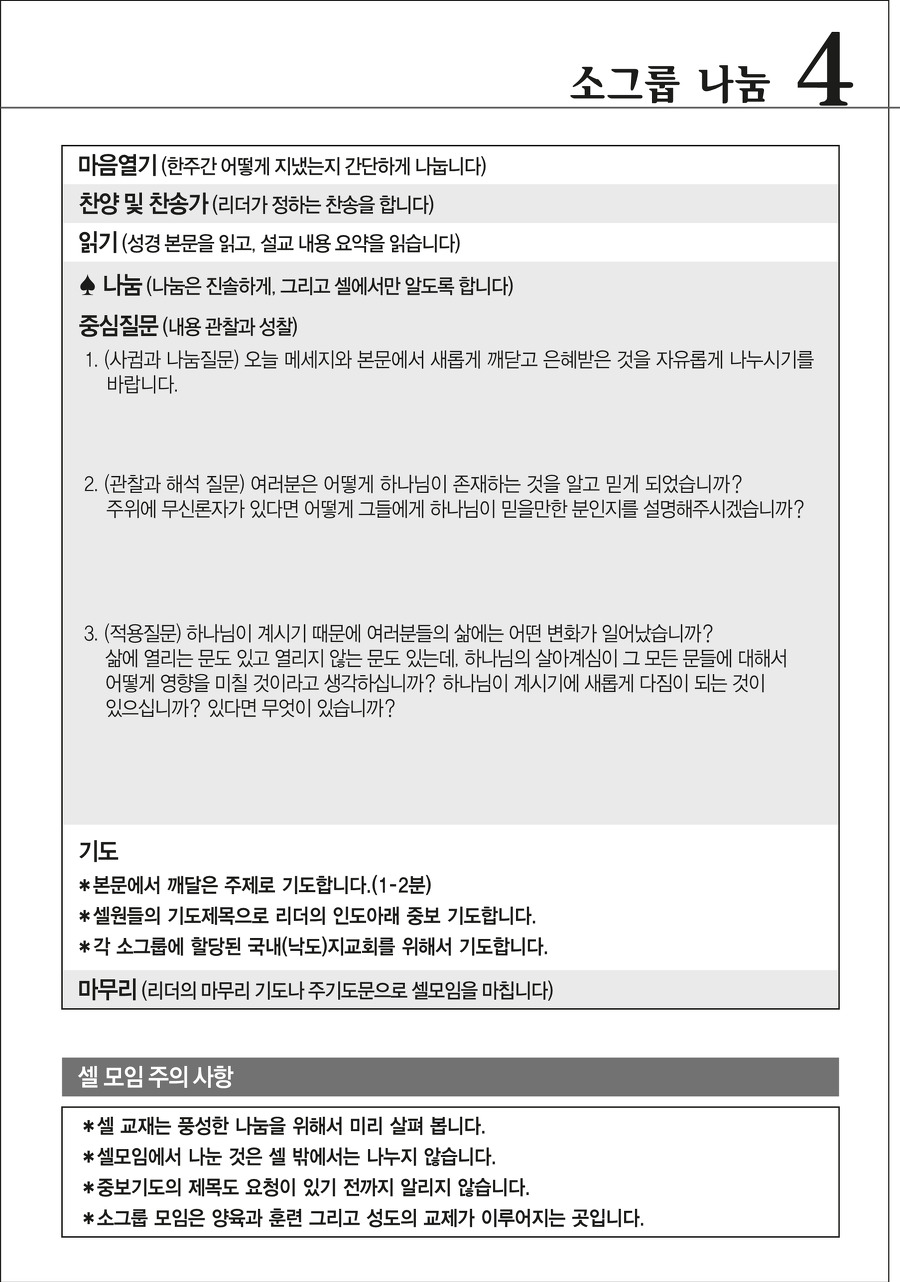 소그룹 나눔 4

마음열기 (한주간 어떻게 지냈는지 간단하게 나눕니다)

찬양 및 찬송가 (리더가 정하는 찬송을 합니다)

읽기 (성경 본문을 읽고, 설교 내용 요약을 읽습니다)

♠ 나눔 (나눔은 진솔하게, 그리고 셀에서만 알도록 합니다)

중심질문 (내용 관찰과 성찰)

1. (사귐과 나눔질문) 오늘 메세지와 본문에서 새롭게 깨닫고 은혜받은 것을 자유롭게 나누시기를 바랍니다.

2. (관찰과 해석 질문) 여러분은 어떻게 하나님이 존재하는 것을 알고 믿게 되었습니까? 주위에 무신론자가 있다면 어떻게 그들에게 하나님이 믿을만한 분인지를 설명해주시겠습니까?

3. (적용질문) 하나님이 계시기 때문에 여러분들의 삶에는 어떤 변화가 일어났습니까? 삶에 열리는 문도 있고 열리지 않는 문도 있는데, 하나님의 살아계심이 그 모든 문들에 대해서 어떻게 영향을 미칠 것이라고 생각하십니까? 하나님이 계시기에 새롭게 다짐이 되는 것이 있으십니까? 있다면 무엇이 있습니까?

기도

*본문에서 깨달은 주제로 기도합니다.(1-2분)
*셀원들의 기도제목으로 리더의 인도아래 중보 기도합니다.
*각 소그룹에 할당된 국내(낙도)지교회를 위해서 기도합니다.

마무리 (리더의 마무리 기도나 주기도문으로 셀모임을 마칩니다)

셀 모임 주의 사항

*셀 교재는 풍성한 나눔을 위해서 미리 살펴 봅니다.
*셀모임에서 나눈 것은 셀 밖에서는 나누지 않습니다.
*중보기도의 제목도 요청이 있기 전까지 알리지 않습니다.
*소그룹 모임은 양육과 훈련 그리고 성도의 교제가 이루어지는 곳입니다.